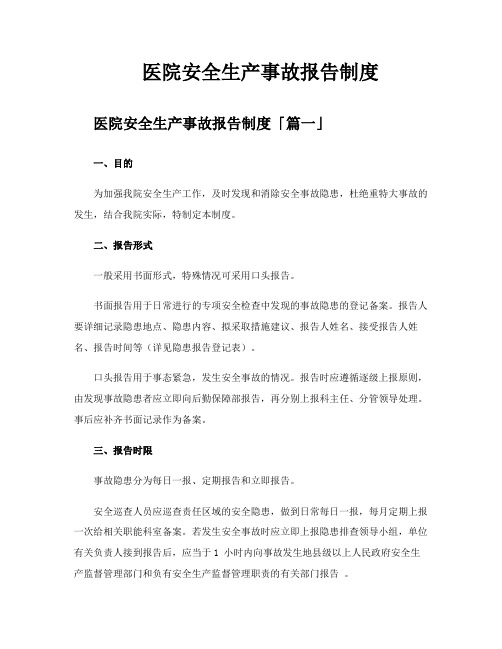 医院安全生产事故报告制度

医院安全生产事故报告制度「篇一」

一、目的

为加强我院安全生产工作，及时发现和消除安全事故隐患，杜绝重特大事故的发生，结合我院实际，特制定本制度。

二、报告形式

一般采用书面形式，特殊情况可采用口头报告。

书面报告用于日常进行的专项安全检查中发现的事故隐患的登记备案。报告人要详细记录隐患地点、隐患内容、拟采取措施建议、报告人姓名、接受报告人姓名、报告时间等（详见隐患报告登记表）。

口头报告用于事态紧急，发生安全事故的情况。报告时应遵循逐级上报原则，由发现事故隐患者应立即向后勤保障部报告，再分别上报科主任、分管领导处理。事后应补齐书面记录作为备案。

三、报告时限

事故隐患分为每日一报、定期报告和立即报告。

安全巡查人员应巡查责任区域的安全隐患，做到日常每日一报，每月定期上报一次给相关职能科室备案。若发生安全事故时应立即上报隐患排查领导小组，单位有关负责人接到报告后，应当于 1 小时内向事故发生地县级以上人民政府安全生产监督管理部门和负有安全生产监督管理职责的有关部门报告 。